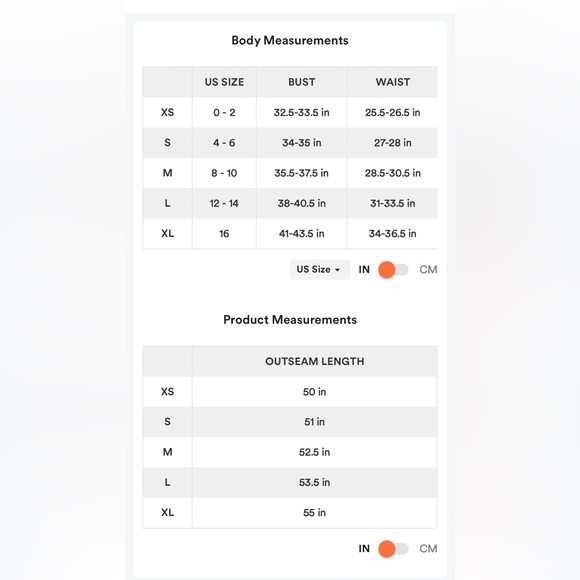 Body Measurements

| | US SIZE | BUST | WAIST |
|---|---|---|---|
| XS | 0 - 2 | 32.5-33.5 in | 25.5-26.5 in |
| S | 4 - 6 | 34-35 in | 27-28 in |
| M | 8 - 10 | 35.5-37.5 in | 28.5-30.5 in |
| L | 12 - 14 | 38-40.5 in | 31-33.5 in |
| XL | 16 | 41-43.5 in | 34-36.5 in |

US Size IN CM

Product Measurements

| | OUTSEAM LENGTH |
|---|---|
| XS | 50 in |
| S | 51 in |
| M | 52.5 in |
| L | 53.5 in |
| XL | 55 in |

IN CM